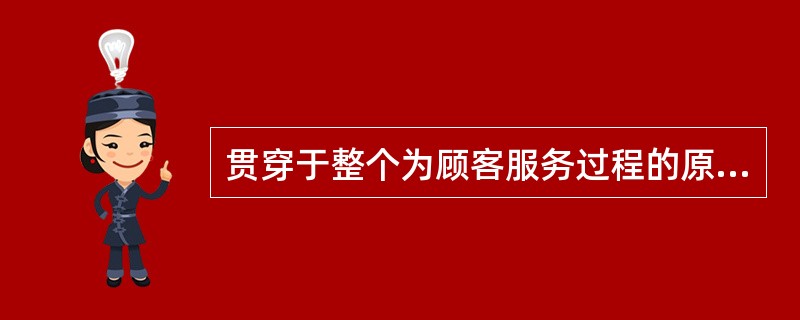 贯穿于整个为顾客服务过程的原...